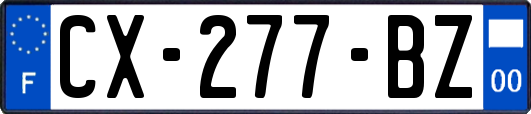 F
CX-277-BZ
00